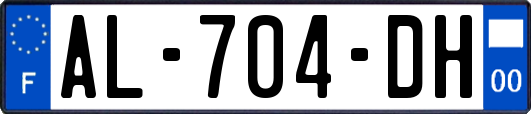 F
AL-704-DH
00